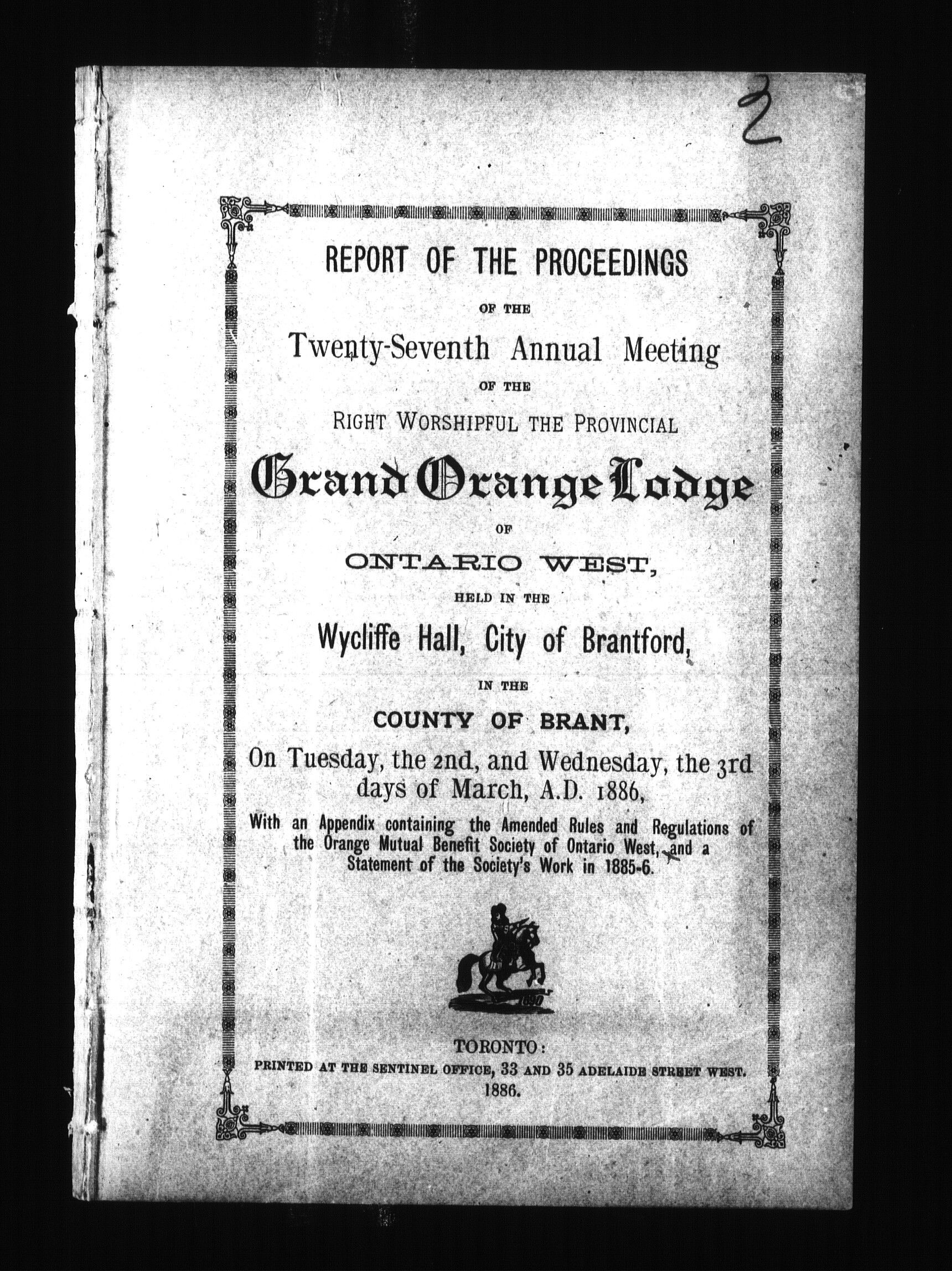 2

REPORT OF THE PROCEEDINGS

OF THE

Twenty-Seventh Annual Meeting

OF THE

RIGHT WORSHIPFUL THE PROVINCIAL

Grand Orange Lodge

OF

ONTARIO WEST,

HELD IN THE

Wycliffe Hall, City of Brantford,

IN THE

COUNTY OF BRANT,

On Tuesday, the 2nd, and Wednesday, the 3rd days of March, A.D. 1886,

With an Appendix containing the Amended Rules and Regulations of the Orange Mutual Benefit Society of Ontario West, and a Statement of the Society's Work in 1885-6.

1690

TORONTO:
PRINTED AT THE SENTINEL OFFICE, 33 AND 35 ADELAIDE STREET WEST.
1886.